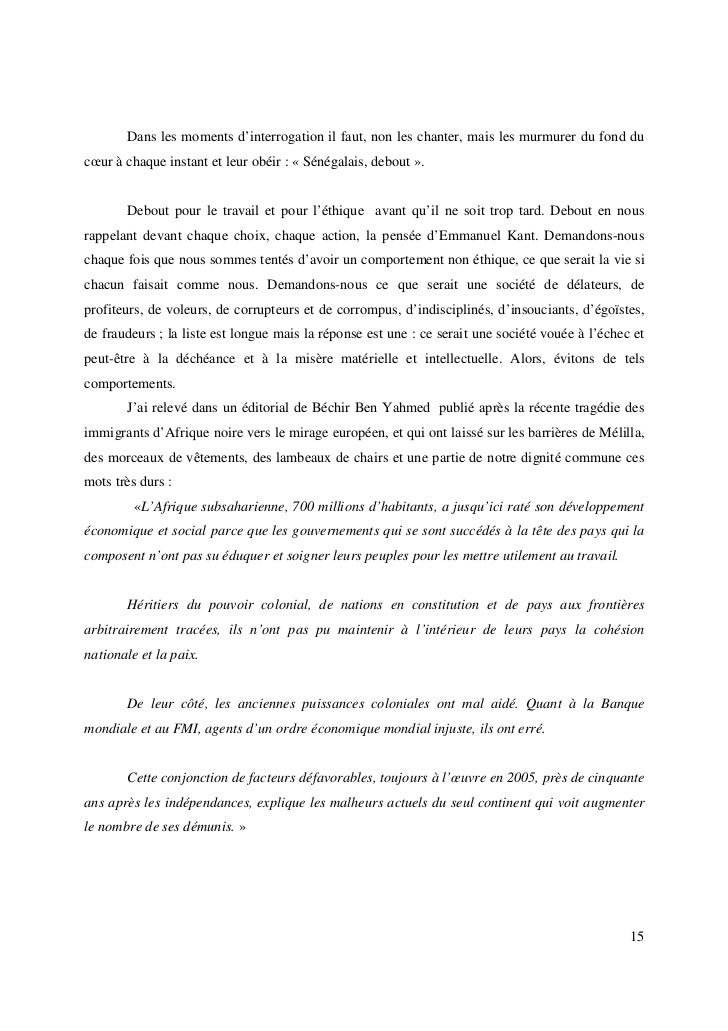 Dans les moments d'interrogation il faut, non les chanter, mais les murmurer du fond du cœur à chaque instant et leur obéir : « Sénégalais, debout ».

Debout pour le travail et pour l'éthique avant qu'il ne soit trop tard. Debout en nous rappelant devant chaque choix, chaque action, la pensée d'Emmanuel Kant. Demandons-nous chaque fois que nous sommes tentés d'avoir un comportement non éthique, ce que serait la vie si chacun faisait comme nous. Demandons-nous ce que serait une société de délateurs, de profiteurs, de voleurs, de corrupteurs et de corrompus, d'indisciplinés, d'insouciants, d'égoïstes, de fraudeurs ; la liste est longue mais la réponse est une : ce serait une société vouée à l'échec et peut-être à la déchéance et à la misère matérielle et intellectuelle. Alors, évitons de tels comportements.

J'ai relevé dans un éditorial de Béchir Ben Yahmed publié après la récente tragédie des immigrants d'Afrique noire vers le mirage européen, et qui ont laissé sur les barrières de Mélilla, des morceaux de vêtements, des lambeaux de chairs et une partie de notre dignité commune ces mots très durs :

«L'Afrique subsaharienne, 700 millions d'habitants, a jusqu'ici raté son développement économique et social parce que les gouvernements qui se sont succédés à la tête des pays qui la composent n'ont pas su éduquer et soigner leurs peuples pour les mettre utilement au travail.

Héritiers du pouvoir colonial, de nations en constitution et de pays aux frontières arbitrairement tracées, ils n'ont pas pu maintenir à l'intérieur de leurs pays la cohésion nationale et la paix.

De leur côté, les anciennes puissances coloniales ont mal aidé. Quant à la Banque mondiale et au FMI, agents d'un ordre économique mondial injuste, ils ont erré.

Cette conjonction de facteurs défavorables, toujours à l'œuvre en 2005, près de cinquante ans après les indépendances, explique les malheurs actuels du seul continent qui voit augmenter le nombre de ses démunis. »

15